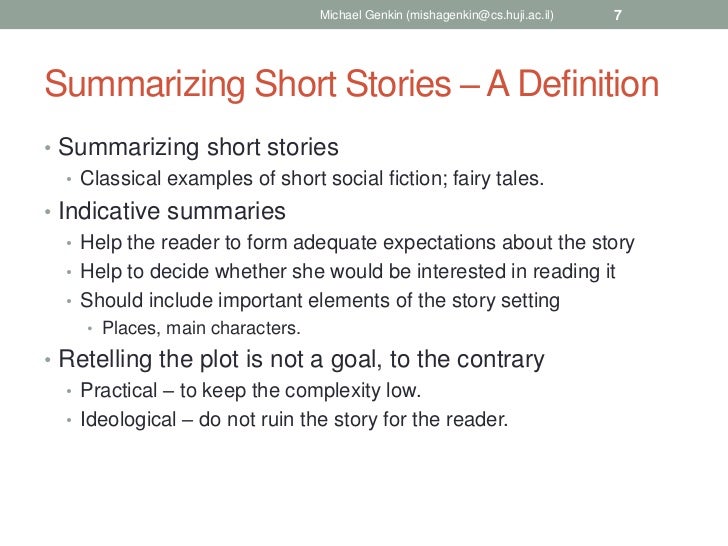 Michael Genkin (mishagenkin@cs.huji.ac.il) 7

Summarizing Short Stories – A Definition

• Summarizing short stories
 • Classical examples of short social fiction; fairy tales.
• Indicative summaries
 • Help the reader to form adequate expectations about the story
 • Help to decide whether she would be interested in reading it
 • Should include important elements of the story setting
  • Places, main characters.
• Retelling the plot is not a goal, to the contrary
 • Practical – to keep the complexity low.
 • Ideological – do not ruin the story for the reader.